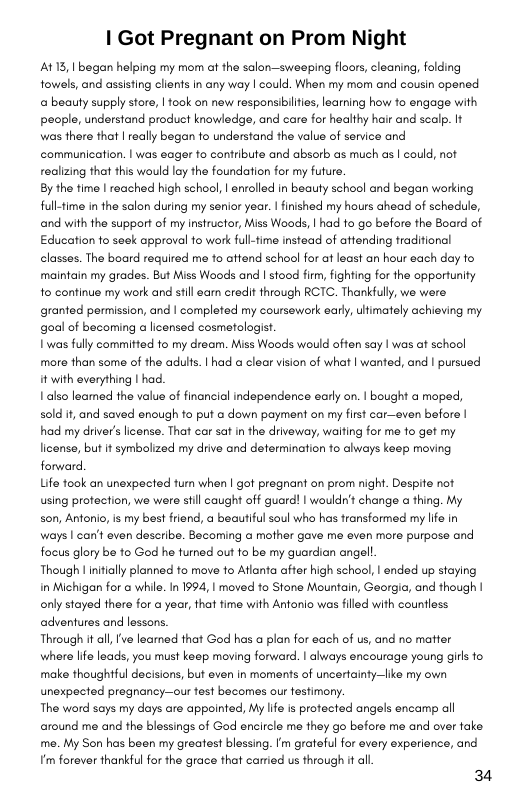 I Got Pregnant on Prom Night

At 13, I began helping my mom at the salon—sweeping floors, cleaning, folding towels, and assisting clients in any way I could. When my mom and cousin opened a beauty supply store, I took on new responsibilities, learning how to engage with people, understand product knowledge, and care for healthy hair and scalp. It was there that I really began to understand the value of service and communication. I was eager to contribute and absorb as much as I could, not realizing that this would lay the foundation for my future.

By the time I reached high school, I enrolled in beauty school and began working full-time in the salon during my senior year. I finished my hours ahead of schedule, and with the support of my instructor, Miss Woods, I had to go before the Board of Education to seek approval to work full-time instead of attending traditional classes. The board required me to attend school for at least an hour each day to maintain my grades. But Miss Woods and I stood firm, fighting for the opportunity to continue my work and still earn credit through RCTC. Thankfully, we were granted permission, and I completed my coursework early, ultimately achieving my goal of becoming a licensed cosmetologist.

I was fully committed to my dream. Miss Woods would often say I was at school more than some of the adults. I had a clear vision of what I wanted, and I pursued it with everything I had.

I also learned the value of financial independence early on. I bought a moped, sold it, and saved enough to put a down payment on my first car—even before I had my driver's license. That car sat in the driveway, waiting for me to get my license, but it symbolized my drive and determination to always keep moving forward.

Life took an unexpected turn when I got pregnant on prom night. Despite not using protection, we were still caught off guard! I wouldn't change a thing. My son, Antonio, is my best friend, a beautiful soul who has transformed my life in ways I can't even describe. Becoming a mother gave me even more purpose and focus glory be to God he turned out to be my guardian angel!.

Though I initially planned to move to Atlanta after high school, I ended up staying in Michigan for a while. In 1994, I moved to Stone Mountain, Georgia, and though I only stayed there for a year, that time with Antonio was filled with countless adventures and lessons.

Through it all, I've learned that God has a plan for each of us, and no matter where life leads, you must keep moving forward. I always encourage young girls to make thoughtful decisions, but even in moments of uncertainty—like my own unexpected pregnancy—our test becomes our testimony.

The word says my days are appointed, My life is protected angels encamp all around me and the blessings of God encircle me they go before me and over take me. My Son has been my greatest blessing. I'm grateful for every experience, and I'm forever thankful for the grace that carried us through it all.

34